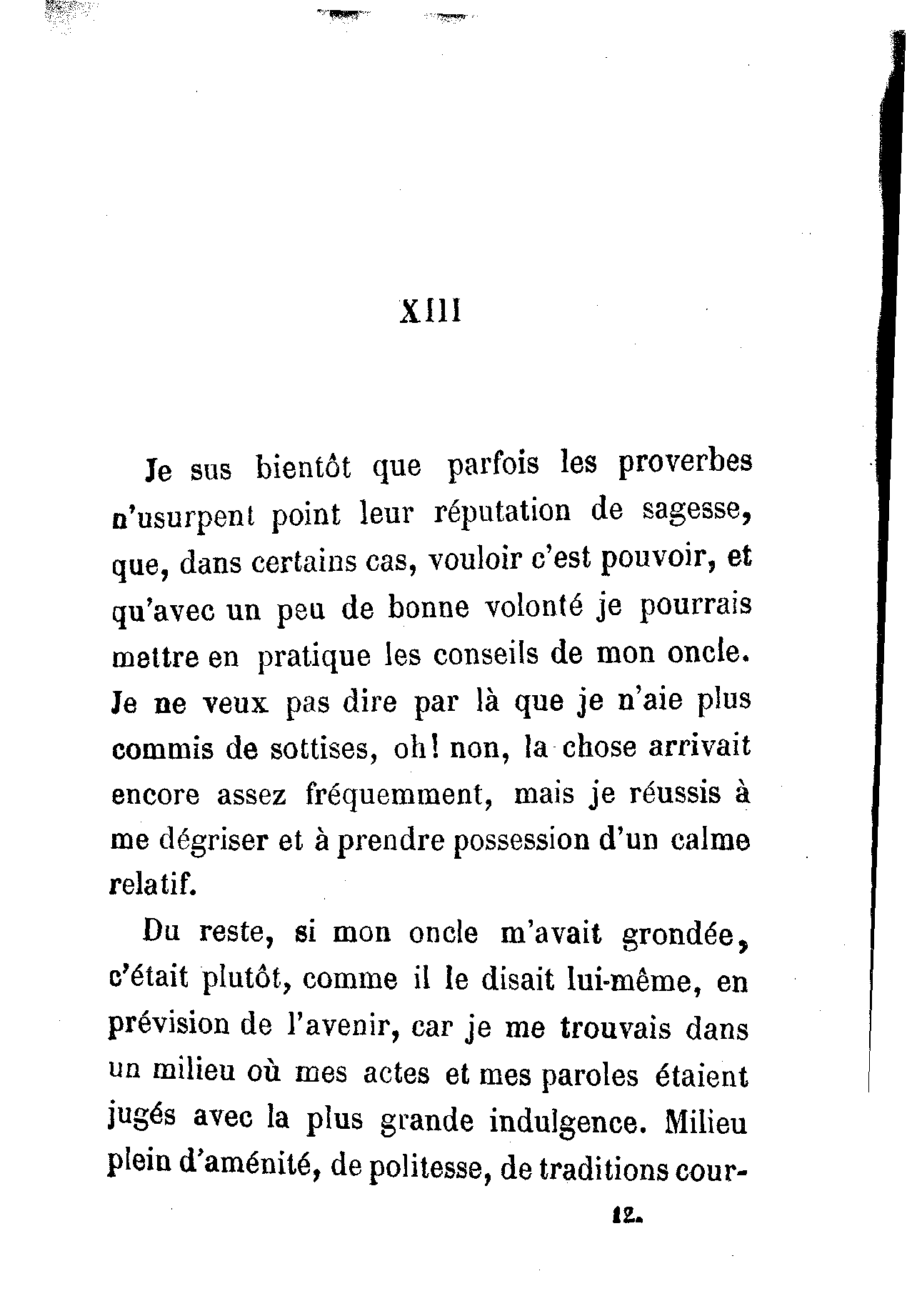 XIII

Je sus bientôt que parfois les proverbes n'usurpent point leur réputation de sagesse, que, dans certains cas, vouloir c'est pouvoir, et qu'avec un peu de bonne volonté je pourrais mettre en pratique les conseils de mon oncle. Je ne veux pas dire par là que je n'aie plus commis de sottises, oh! non, la chose arrivait encore assez fréquemment, mais je réussis à me dégriser et à prendre possession d'un calme relatif.

Du reste, si mon oncle m'avait grondée, c'était plutôt, comme il le disait lui-même, en prévision de l'avenir, car je me trouvais dans un milieu où mes actes et mes paroles étaient jugés avec la plus grande indulgence. Milieu plein d'aménité, de politesse, de traditions cour-

12.